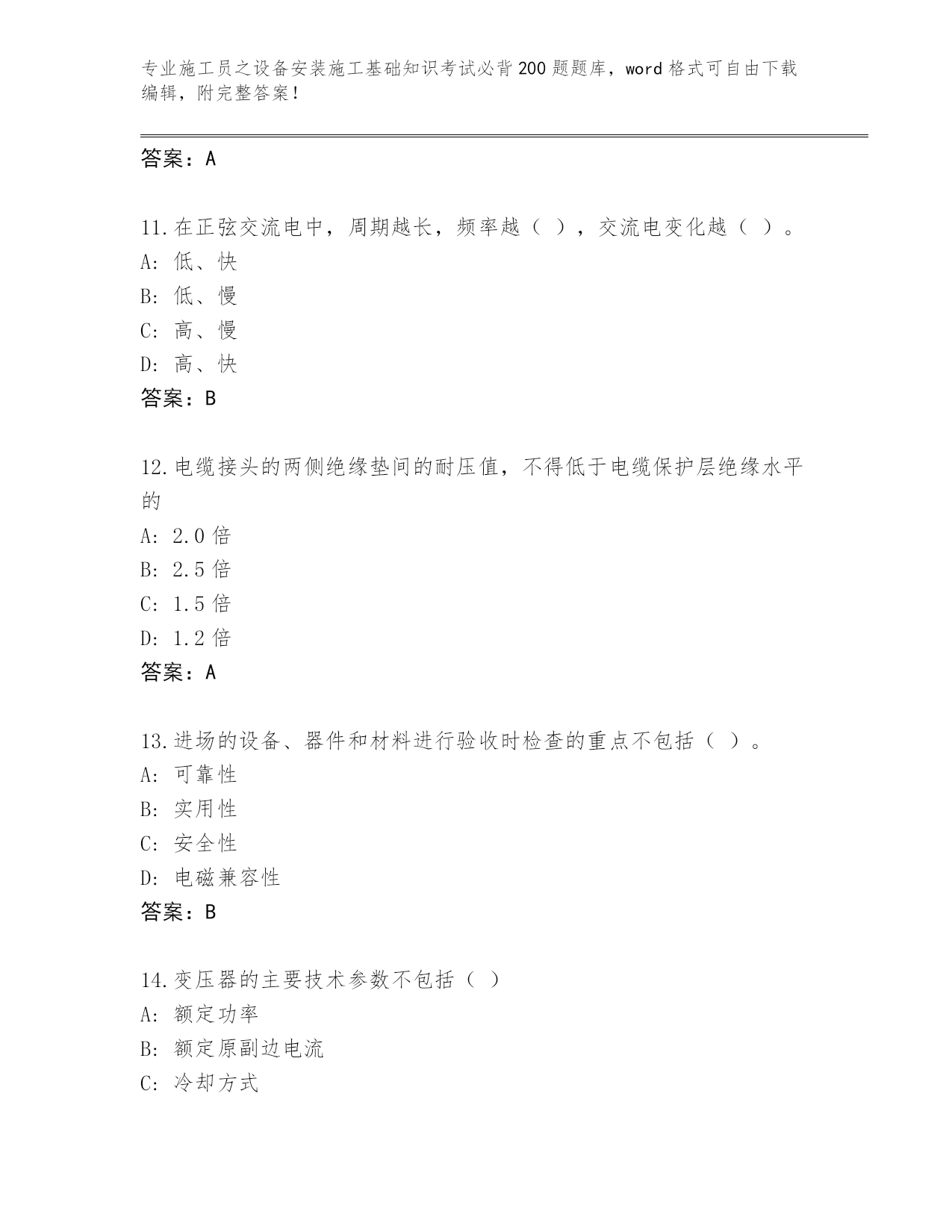 专业施工员之设备安装施工基础知识考试必背200题题库，word格式可自由下载编辑，附完整答案！

答案：A

11.在正弦交流电中，周期越长，频率越（ ），交流电变化越（ ）。
A: 低、快
B: 低、慢
C: 高、慢
D: 高、快
答案：B

12.电缆接头的两侧绝缘垫间的耐压值，不得低于电缆保护层绝缘水平的
A: 2.0倍
B: 2.5倍
C: 1.5倍
D: 1.2倍
答案：A

13.进场的设备、器件和材料进行验收时检查的重点不包括（ ）。
A: 可靠性
B: 实用性
C: 安全性
D: 电磁兼容性
答案：B

14.变压器的主要技术参数不包括（ ）
A: 额定功率
B: 额定原副边电流
C: 冷却方式